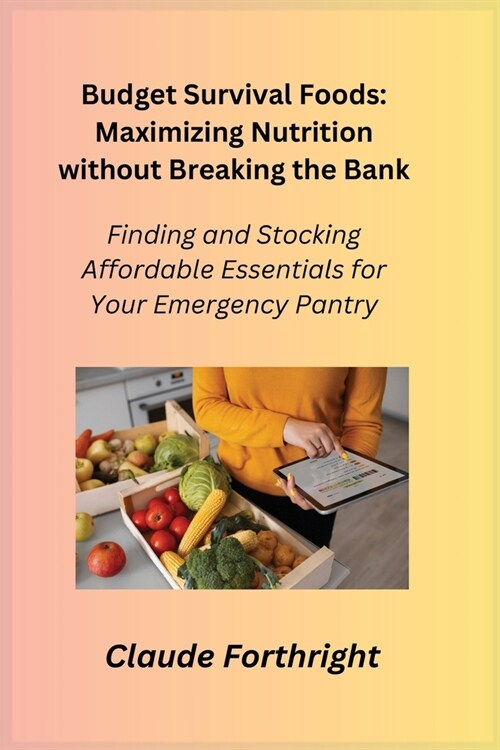 Budget Survival Foods: Maximizing Nutrition without Breaking the Bank

Finding and Stocking Affordable Essentials for Your Emergency Pantry

Claude Forthright